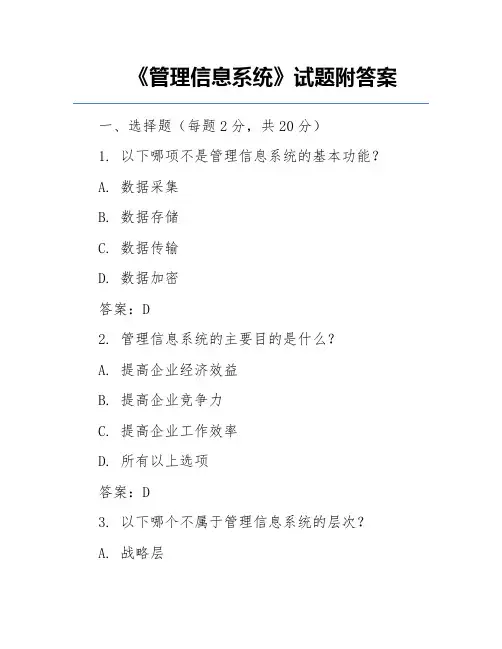 《管理信息系统》试题附答案

一、选择题（每题 2 分，共 20 分）

1. 以下哪项不是管理信息系统的基本功能？

A. 数据采集

B. 数据存储

C. 数据传输

D. 数据加密

答案：D

2. 管理信息系统的主要目的是什么？

A. 提高企业经济效益

B. 提高企业竞争力

C. 提高企业工作效率

D. 所有以上选项

答案：D

3. 以下哪个不属于管理信息系统的层次？

A. 战略层